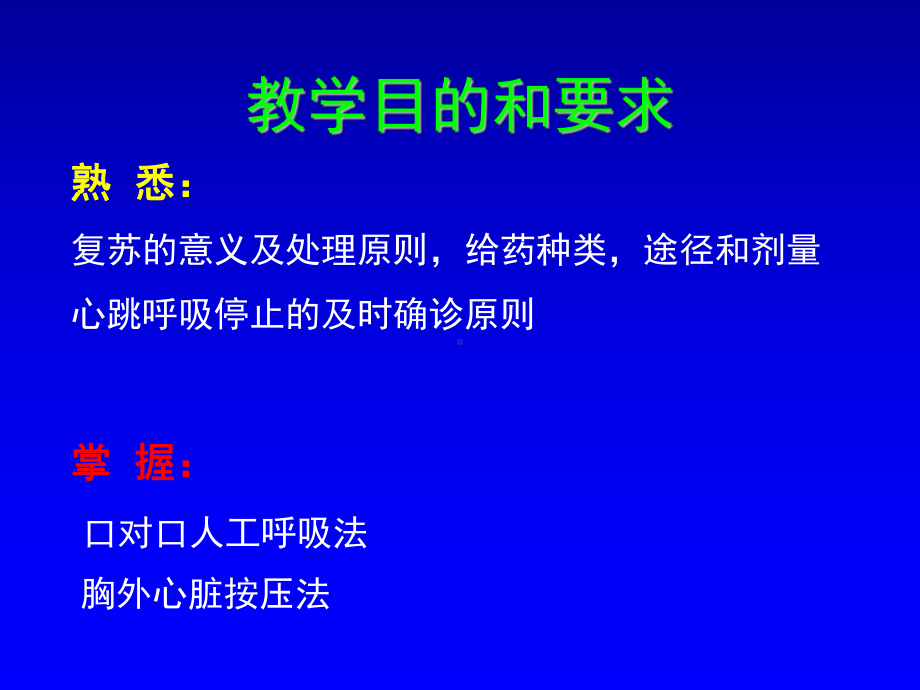 教学目的和要求

熟 悉：

复苏的意义及处理原则，给药种类，途径和剂量

心跳呼吸停止的及时确诊原则

掌 握：

口对口人工呼吸法

胸外心脏按压法